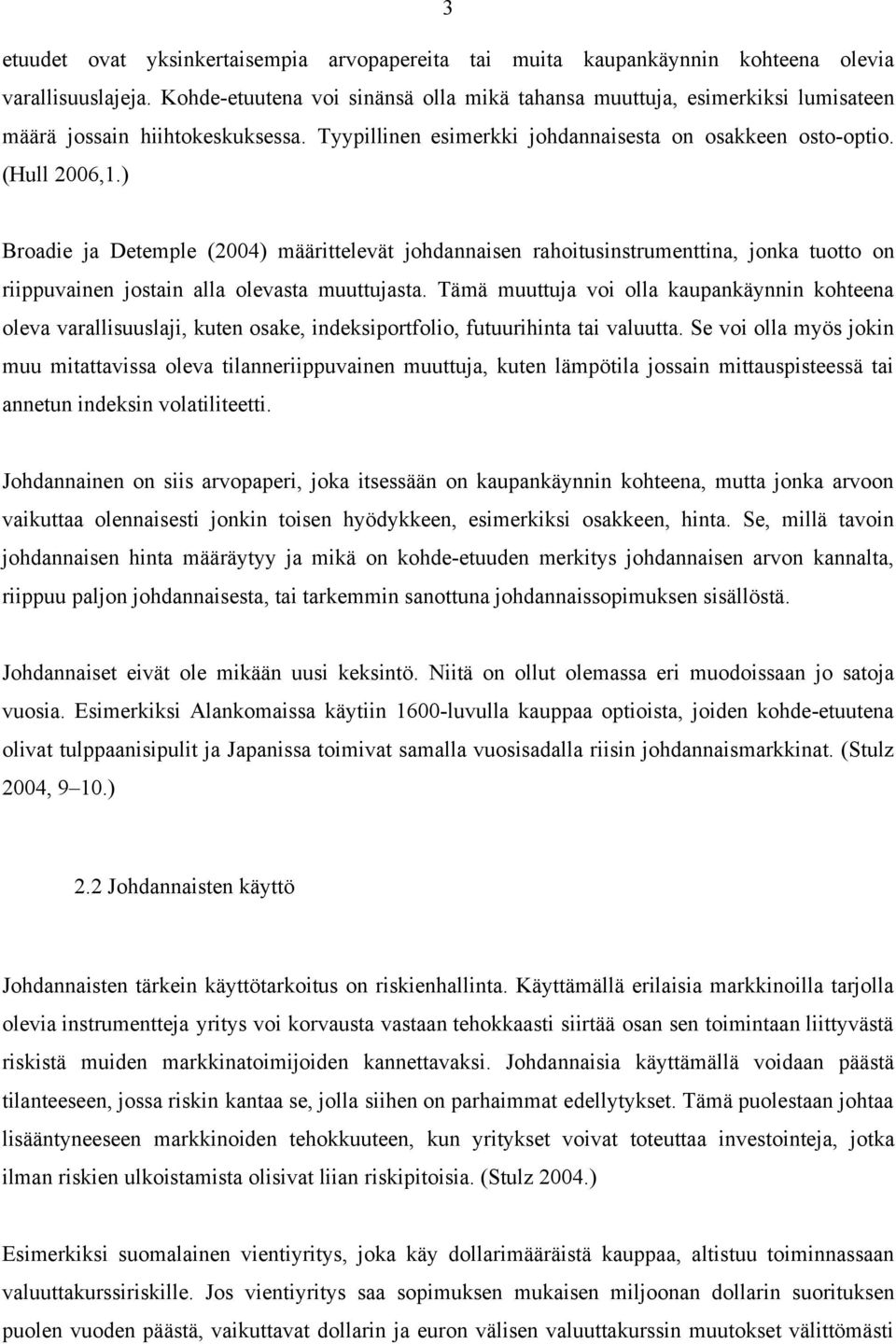 3

etuudet ovat yksinkertaisempia arvopapereita tai muita kaupankäynnin kohteena olevia varallisuuslajeja. Kohde-etuutena voi sinänsä olla mikä tahansa muuttuja, esimerkiksi lumisateen määrä jossain hiihtokeskuksessa. Tyypillinen esimerkki johdannaisesta on osakkeen osto-optio. (Hull 2006,1.)

Broadie ja Detemple (2004) määrittelevät johdannaisen rahoitusinstrumenttina, jonka tuotto on riippuvainen jostain alla olevasta muuttujasta. Tämä muuttuja voi olla kaupankäynnin kohteena oleva varallisuuslaji, kuten osake, indeksiportfolio, futuurihinta tai valuutta. Se voi olla myös jokin muu mitattavissa oleva tilanneriippuvainen muuttuja, kuten lämpötila jossain mittauspisteessä tai annetun indeksin volatiliteetti.

Johdannainen on siis arvopaperi, joka itsessään on kaupankäynnin kohteena, mutta jonka arvoon vaikuttaa olennaisesti jonkin toisen hyödykkeen, esimerkiksi osakkeen, hinta. Se, millä tavoin johdannaisen hinta määräytyy ja mikä on kohde-etuuden merkitys johdannaisen arvon kannalta, riippuu paljon johdannaisesta, tai tarkemmin sanottuna johdannaissopimuksen sisällöstä.

Johdannaiset eivät ole mikään uusi keksintö. Niitä on ollut olemassa eri muodoissaan jo satoja vuosia. Esimerkiksi Alankomaissa käytiin 1600-luvulla kauppaa optioista, joiden kohde-etuutena olivat tulppaanisipulit ja Japanissa toimivat samalla vuosisadalla riisin johdannaismarkkinat. (Stulz 2004, 9–10.)

2.2 Johdannaisten käyttö

Johdannaisten tärkein käyttötarkoitus on riskienhallinta. Käyttämällä erilaisia markkinoilla tarjolla olevia instrumentteja yritys voi korvausta vastaan tehokkaasti siirtää osan sen toimintaan liittyvästä riskistä muiden markkinatoimijoiden kannettavaksi. Johdannaisia käyttämällä voidaan päästä tilanteeseen, jossa riskin kantaa se, jolla siihen on parhaimmat edellytykset. Tämä puolestaan johtaa lisääntyneeseen markkinoiden tehokkuuteen, kun yritykset voivat toteuttaa investointeja, jotka ilman riskien ulkoistamista olisivat liian riskipitoisia. (Stulz 2004.)

Esimerkiksi suomalainen vientiyritys, joka käy dollarimääräistä kauppaa, altistuu toiminnassaan valuuttakurssiriskille. Jos vientiyritys saa sopimuksen mukaisen miljoonan dollarin suorituksen puolen vuoden päästä, vaikuttavat dollarin ja euron välisen valuuttakurssin muutokset välittömästi